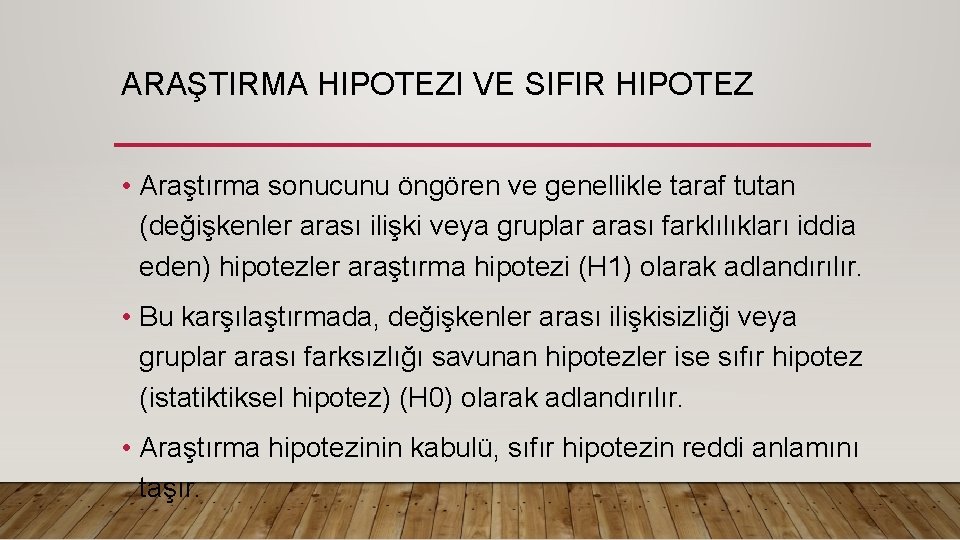 ARAŞTIRMA HIPOTEZI VE SIFIR HIPOTEZ

• Araştırma sonucunu öngören ve genellikle taraf tutan (değişkenler arası ilişki veya gruplar arası farklılıkları iddia eden) hipotezler araştırma hipotezi (H1) olarak adlandırılır.

• Bu karşılaştırmada, değişkenler arası ilişkisizliği veya gruplar arası farksızlığı savunan hipotezler ise sıfır hipotez (istatiktiksel hipotez) (H0) olarak adlandırılır.

• Araştırma hipotezinin kabulü, sıfır hipotezin reddi anlamını taşır.